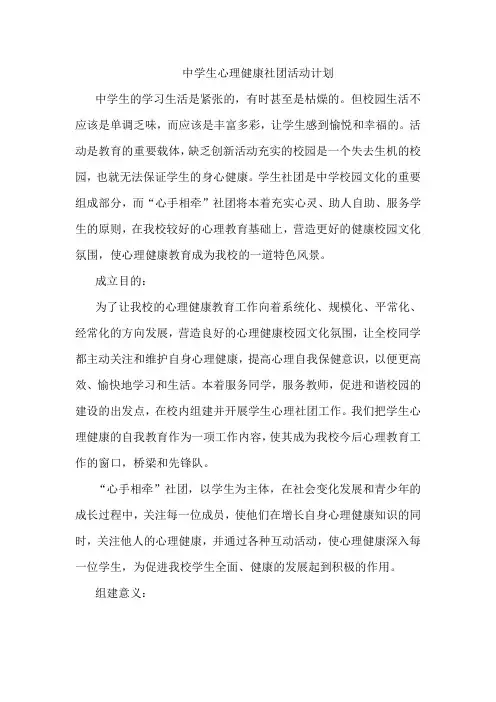 中学生心理健康社团活动计划

中学生的学习生活是紧张的，有时甚至是枯燥的。但校园生活不应该是单调乏味，而应该是丰富多彩，让学生感到愉悦和幸福的。活动是教育的重要载体，缺乏创新活动充实的校园是一个失去生机的校园，也就无法保证学生的身心健康。学生社团是中学校园文化的重要组成部分，而“心手相牵”社团将本着充实心灵、助人自助、服务学生的原则，在我校较好的心理教育基础上，营造更好的健康校园文化氛围，使心理健康教育成为我校的一道特色风景。

成立目的：

为了让我校的心理健康教育工作向着系统化、规模化、平常化、经常化的方向发展，营造良好的心理健康校园文化氛围，让全校同学都主动关注和维护自身心理健康，提高心理自我保健意识，以便更高效、愉快地学习和生活。本着服务同学，服务教师，促进和谐校园的建设的出发点，在校内组建并开展学生心理社团工作。我们把学生心理健康的自我教育作为一项工作内容，使其成为我校今后心理教育工作的窗口，桥梁和先锋队。

“心手相牵”社团，以学生为主体，在社会变化发展和青少年的成长过程中，关注每一位成员，使他们在增长自身心理健康知识的同时，关注他人的心理健康，并通过各种互动活动，使心理健康深入每一位学生，为促进我校学生全面、健康的发展起到积极的作用。

组建意义：